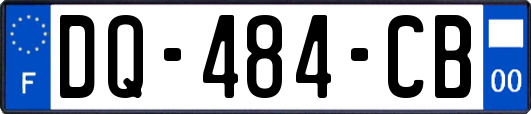 F
DQ-484-CB
00